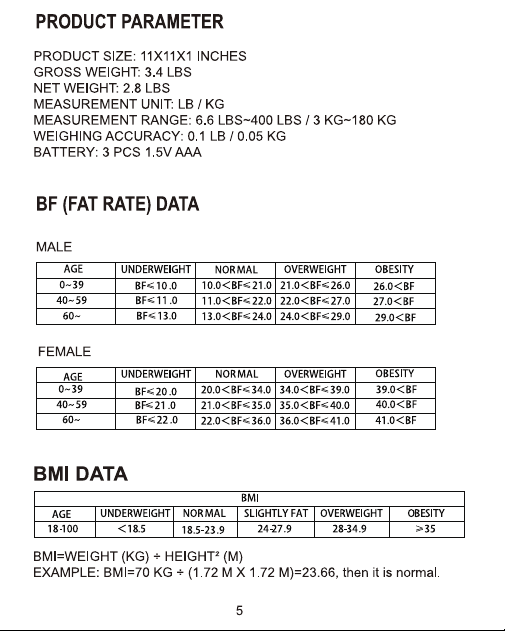 PRODUCT PARAMETER

PRODUCT SIZE: 11X11X1 INCHES
GROSS WEIGHT: 3.4 LBS
NET WEIGHT: 2.8 LBS
MEASUREMENT UNIT: LB / KG
MEASUREMENT RANGE: 6.6 LBS~400 LBS / 3 KG~180 KG
WEIGHING ACCURACY: 0.1 LB / 0.05 KG
BATTERY: 3 PCS 1.5V AAA

BF (FAT RATE) DATA

MALE

| AGE | UNDERWEIGHT | NORMAL | OVERWEIGHT | OBESITY |
|---|---|---|---|---|
| 0~39 | BF≤10.0 | 10.0<BF≤21.0 | 21.0<BF≤26.0 | 26.0<BF |
| 40~59 | BF≤11.0 | 11.0<BF≤22.0 | 22.0<BF≤27.0 | 27.0<BF |
| 60~ | BF≤13.0 | 13.0<BF≤24.0 | 24.0<BF≤29.0 | 29.0<BF |

FEMALE

| AGE | UNDERWEIGHT | NORMAL | OVERWEIGHT | OBESITY |
|---|---|---|---|---|
| 0~39 | BF≤20.0 | 20.0<BF≤34.0 | 34.0<BF≤39.0 | 39.0<BF |
| 40~59 | BF≤21.0 | 21.0<BF≤35.0 | 35.0<BF≤40.0 | 40.0<BF |
| 60~ | BF≤22.0 | 22.0<BF≤36.0 | 36.0<BF≤41.0 | 41.0<BF |

BMI DATA

| BMI | | | | | |
|---|---|---|---|---|---|
| AGE | UNDERWEIGHT | NORMAL | SLIGHTLY FAT | OVERWEIGHT | OBESITY |
| 18-100 | <18.5 | 18.5-23.9 | 24-27.9 | 28-34.9 | ≥35 |

BMI=WEIGHT (KG) ÷ HEIGHT² (M)
EXAMPLE: BMI=70 KG ÷ (1.72 M X 1.72 M)=23.66, then it is normal.

5